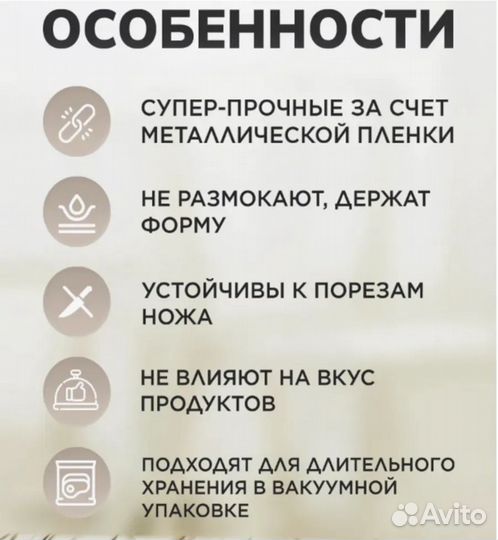 ОСОБЕННОСТИ

СУПЕР-ПРОЧНЫЕ ЗА СЧЕТ МЕТАЛЛИЧЕСКОЙ ПЛЕНКИ

НЕ РАЗМОКАЮТ, ДЕРЖАТ ФОРМУ

УСТОЙЧИВЫ К ПОРЕЗАМ НОЖА

НЕ ВЛИЯЮТ НА ВКУС ПРОДУКТОВ

ПОДХОДЯТ ДЛЯ ДЛИТЕЛЬНОГО ХРАНЕНИЯ В ВАКУУМНОЙ УПАКОВКЕ

Avito